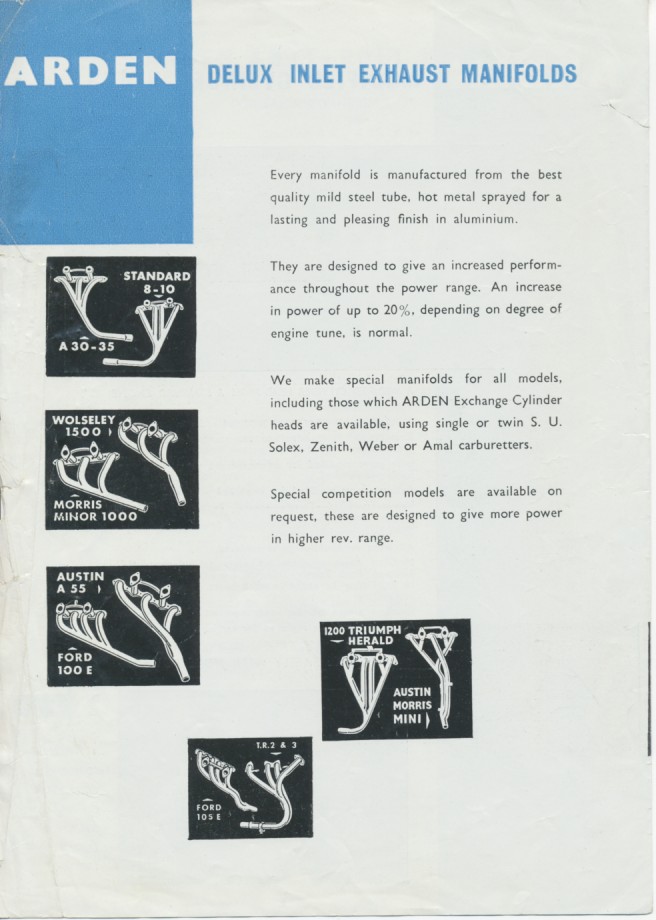 ARDEN DELUX INLET EXHAUST MANIFOLDS

Every manifold is manufactured from the best quality mild steel tube, hot metal sprayed for a lasting and pleasing finish in aluminium.

They are designed to give an increased performance throughout the power range. An increase in power of up to 20%, depending on degree of engine tune, is normal.

We make special manifolds for all models, including those which ARDEN Exchange Cylinder heads are available, using single or twin S. U. Solex, Zenith, Weber or Amal carburetters.

Special competition models are available on request, these are designed to give more power in higher rev. range.

STANDARD 8-10

A 30-35

WOLSELEY 1500

MORRIS MINOR 1000

AUSTIN A 55

FORD 100 E

1200 TRIUMPH HERALD

AUSTIN MORRIS MINI

T.R.2 & 3

FORD 105 E